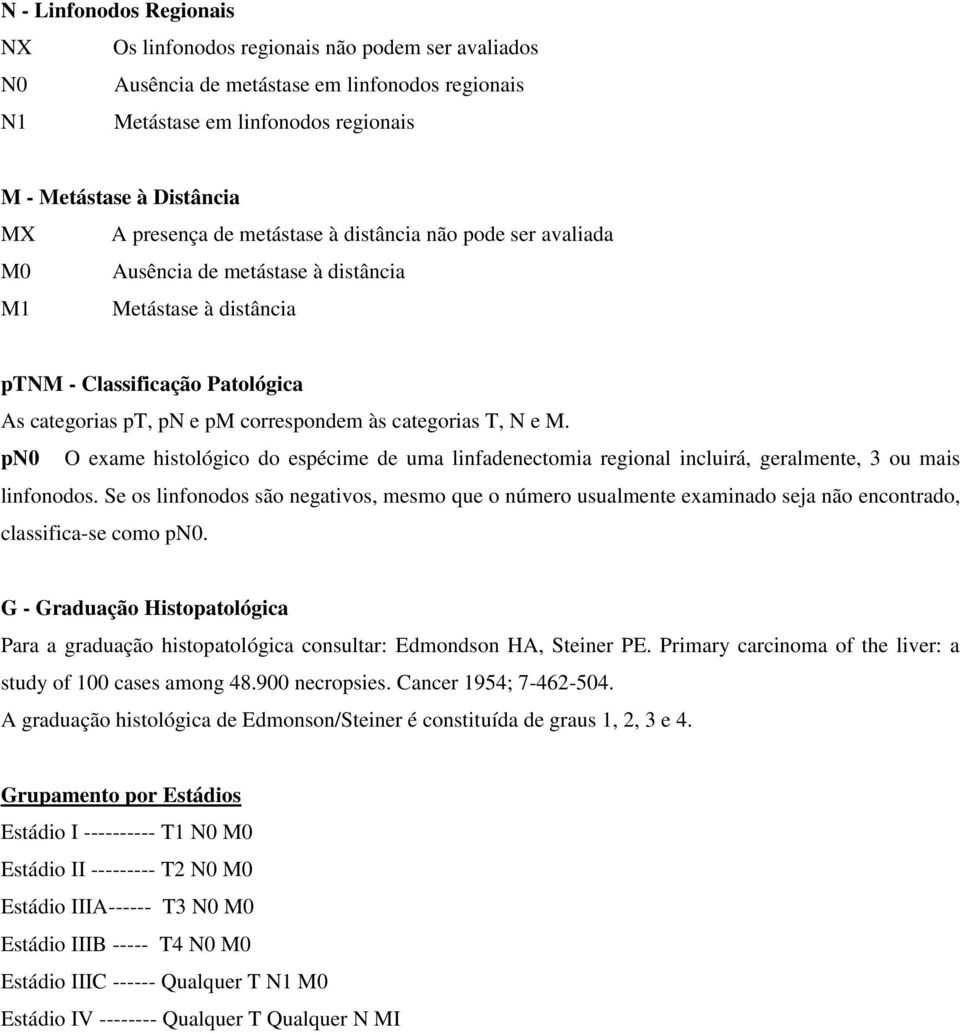 N - Linfonodos Regionais

NX Os linfonodos regionais não podem ser avaliados

N0 Ausência de metástase em linfonodos regionais

N1 Metástase em linfonodos regionais

M - Metástase à Distância

MX A presença de metástase à distância não pode ser avaliada

M0 Ausência de metástase à distância

M1 Metástase à distância

pTNM - Classificação Patológica

As categorias pT, pN e pM correspondem às categorias T, N e M.

pN0 O exame histológico do espécime de uma linfadenectomia regional incluirá, geralmente, 3 ou mais linfonodos. Se os linfonodos são negativos, mesmo que o número usualmente examinado seja não encontrado, classifica-se como pN0.

G - Graduação Histopatológica

Para a graduação histopatológica consultar: Edmondson HA, Steiner PE. Primary carcinoma of the liver: a study of 100 cases among 48.900 necropsies. Cancer 1954; 7-462-504.

A graduação histológica de Edmonson/Steiner é constituída de graus 1, 2, 3 e 4.

Grupamento por Estádios

Estádio I ---------- T1 N0 M0

Estádio II --------- T2 N0 M0

Estádio IIIA------ T3 N0 M0

Estádio IIIB ----- T4 N0 M0

Estádio IIIC ------ Qualquer T N1 M0

Estádio IV -------- Qualquer T Qualquer N MI